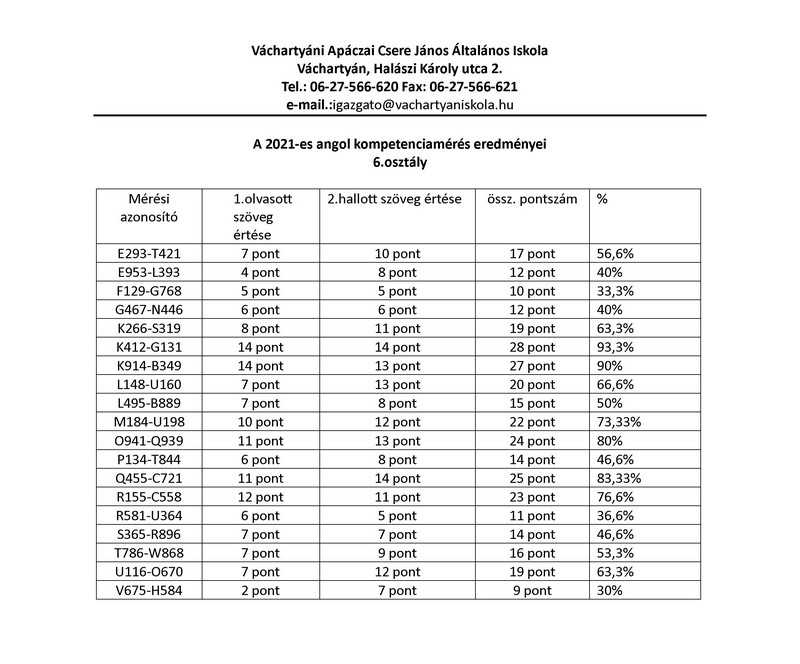 Váchartyáni Apáczai Csere János Általános Iskola
Váchartyán, Halászi Károly utca 2.
Tel.: 06-27-566-620 Fax: 06-27-566-621
e-mail.:igazgato@vachartyaniskola.hu

A 2021-es angol kompetenciamérés eredményei
6.osztály

| Mérési azonosító | 1.olvasott szöveg értése | 2.hallott szöveg értése | össz. pontszám | % |
|---|---|---|---|---|
| E293-T421 | 7 pont | 10 pont | 17 pont | 56,6% |
| E953-L393 | 4 pont | 8 pont | 12 pont | 40% |
| F129-G768 | 5 pont | 5 pont | 10 pont | 33,3% |
| G467-N446 | 6 pont | 6 pont | 12 pont | 40% |
| K266-S319 | 8 pont | 11 pont | 19 pont | 63,3% |
| K412-G131 | 14 pont | 14 pont | 28 pont | 93,3% |
| K914-B349 | 14 pont | 13 pont | 27 pont | 90% |
| L148-U160 | 7 pont | 13 pont | 20 pont | 66,6% |
| L495-B889 | 7 pont | 8 pont | 15 pont | 50% |
| M184-U198 | 10 pont | 12 pont | 22 pont | 73,33% |
| O941-Q939 | 11 pont | 13 pont | 24 pont | 80% |
| P134-T844 | 6 pont | 8 pont | 14 pont | 46,6% |
| Q455-C721 | 11 pont | 14 pont | 25 pont | 83,33% |
| R155-C558 | 12 pont | 11 pont | 23 pont | 76,6% |
| R581-U364 | 6 pont | 5 pont | 11 pont | 36,6% |
| S365-R896 | 7 pont | 7 pont | 14 pont | 46,6% |
| T786-W868 | 7 pont | 9 pont | 16 pont | 53,3% |
| U116-O670 | 7 pont | 12 pont | 19 pont | 63,3% |
| V675-H584 | 2 pont | 7 pont | 9 pont | 30% |